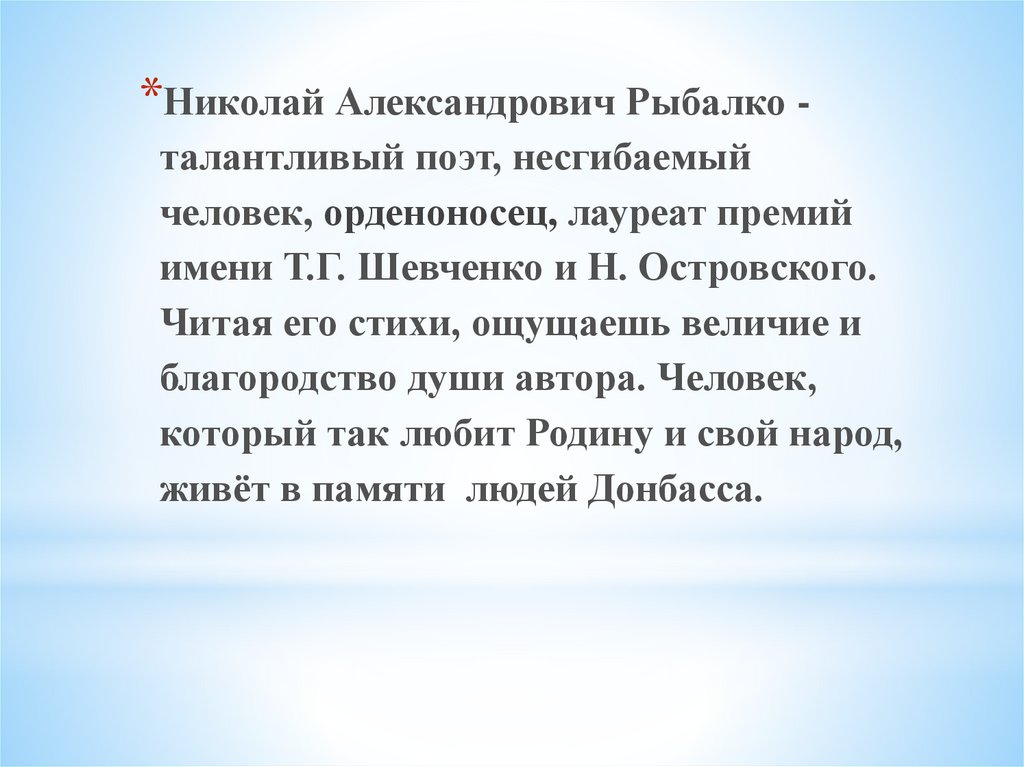 *Николай Александрович Рыбалко - талантливый поэт, несгибаемый человек, орденоносец, лауреат премий имени Т.Г. Шевченко и Н. Островского. Читая его стихи, ощущаешь величие и благородство души автора. Человек, который так любит Родину и свой народ, живёт в памяти  людей Донбасса.